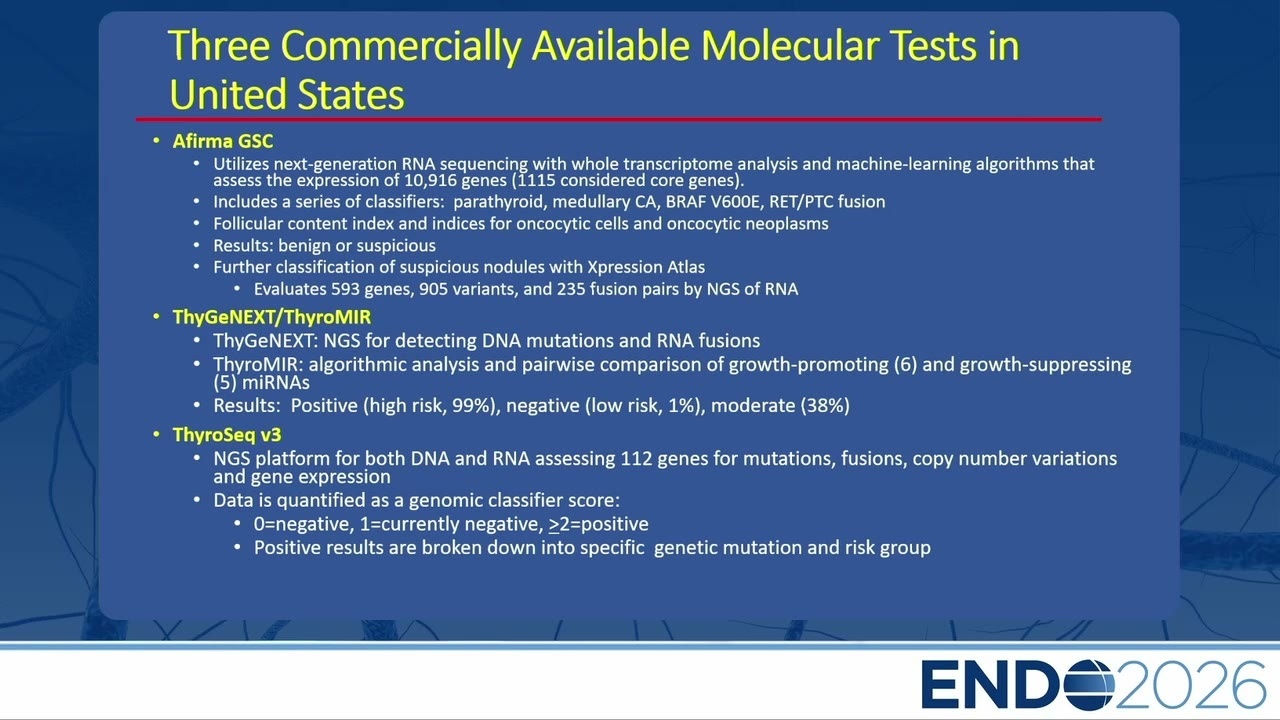 Three Commercially Available Molecular Tests in United States

• Afirma GSC
  • Utilizes next-generation RNA sequencing with whole transcriptome analysis and machine-learning algorithms that assess the expression of 10,916 genes (1115 considered core genes).
  • Includes a series of classifiers: parathyroid, medullary CA, BRAF V600E, RET/PTC fusion
  • Follicular content index and indices for oncocytic cells and oncocytic neoplasms
  • Results: benign or suspicious
  • Further classification of suspicious nodules with Xpression Atlas
    • Evaluates 593 genes, 905 variants, and 235 fusion pairs by NGS of RNA
• ThyGeNEXT/ThyroMIR
  • ThyGeNEXT: NGS for detecting DNA mutations and RNA fusions
  • ThyroMIR: algorithmic analysis and pairwise comparison of growth-promoting (6) and growth-suppressing (5) miRNAs
  • Results: Positive (high risk, 99%), negative (low risk, 1%), moderate (38%)
• ThyroSeq v3
  • NGS platform for both DNA and RNA assessing 112 genes for mutations, fusions, copy number variations and gene expression
  • Data is quantified as a genomic classifier score:
    • 0=negative, 1=currently negative, $\geq$2=positive
    • Positive results are broken down into specific genetic mutation and risk group

ENDO2026